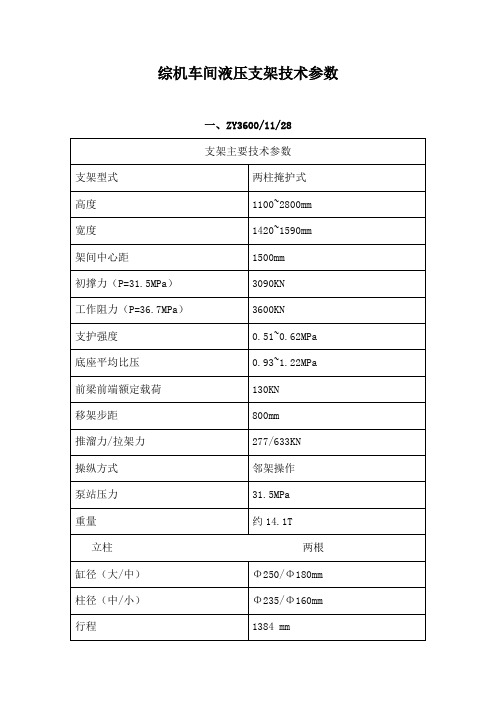 综机车间液压支架技术参数

一、ZY3600/11/28

| 支架主要技术参数 | |
|---|---|
| 支架型式 | 两柱掩护式 |
| 高度 | 1100~2800mm |
| 宽度 | 1420~1590mm |
| 架间中心距 | 1500mm |
| 初撑力（P=31.5MPa） | 3090KN |
| 工作阻力（P=36.7MPa） | 3600KN |
| 支护强度 | 0.51~0.62MPa |
| 底座平均比压 | 0.93~1.22MPa |
| 前梁前端额定载荷 | 130KN |
| 移架步距 | 800mm |
| 推溜力/拉架力 | 277/633KN |
| 操纵方式 | 邻架操作 |
| 泵站压力 | 31.5MPa |
| 重量 | 约 14.1T |
| 立柱 | 两根 |
| 缸径（大/中） | Φ250/Φ180mm |
| 柱径（中/小） | Φ235/Φ160mm |
| 行程 | 1384 mm |